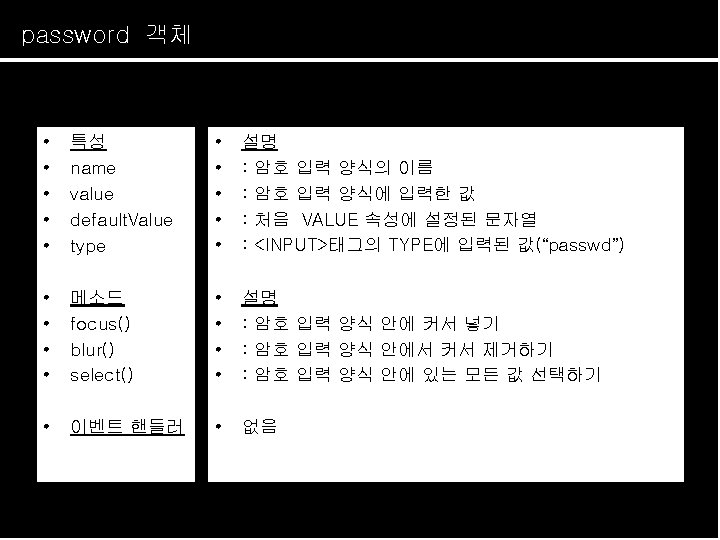 password 객체

• 특성
• name
• value
• defaultValue
• type

• 메소드
• focus()
• blur()
• select()

• 이벤트 핸들러

• 설명
• : 암호 입력 양식의 이름
• : 암호 입력 양식에 입력한 값
• : 처음 VALUE 속성에 설정된 문자열
• : <INPUT>태그의 TYPE에 입력된 값("passwd")

• 설명
• : 암호 입력 양식 안에 커서 넣기
• : 암호 입력 양식 안에서 커서 제거하기
• : 암호 입력 양식 안에 있는 모든 값 선택하기

• 없음